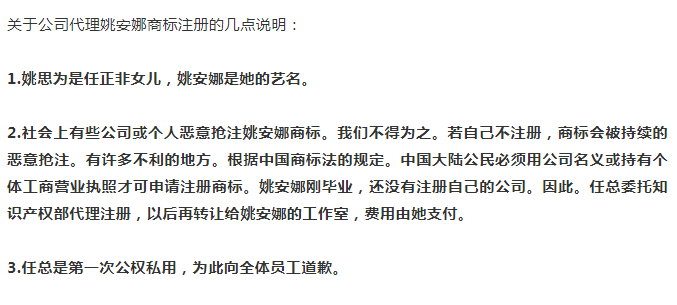 关于公司代理姚安娜商标注册的几点说明：

1.姚思为是任正非女儿，姚安娜是她的艺名。

2.社会上有些公司或个人恶意抢注姚安娜商标。我们不得为之。若自己不注册，商标会被持续的恶意抢注。有许多不利的地方。根据中国商标法的规定。中国大陆公民必须用公司名义或持有个体工商营业执照才可申请注册商标。姚安娜刚毕业，还没有注册自己的公司。因此。任总委托知识产权部代理注册，以后再转让给姚安娜的工作室，费用由她支付。

3.任总是第一次公权私用，为此向全体员工道歉。